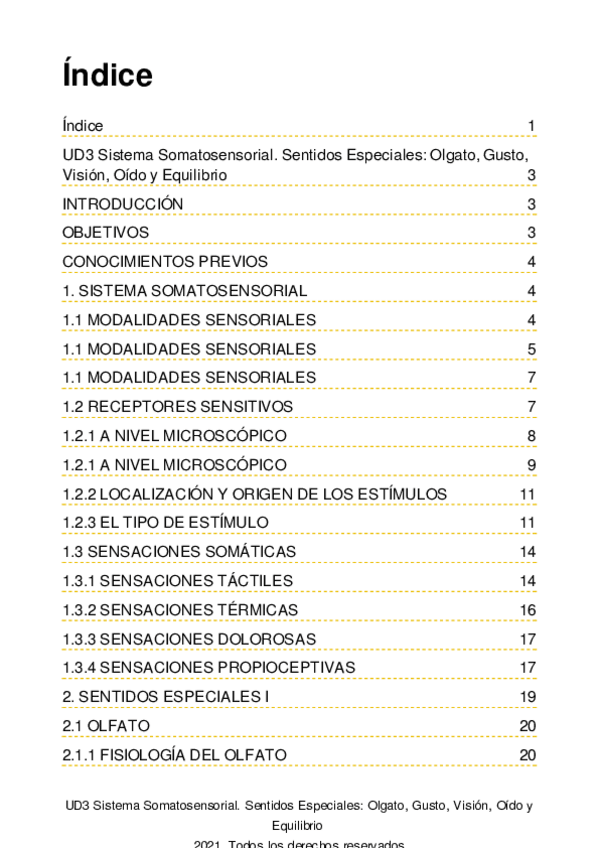 Índice

Índice 1

UD3 Sistema Somatosensorial. Sentidos Especiales: Olgato, Gusto, Visión, Oído y Equilibrio 3

INTRODUCCIÓN 3

OBJETIVOS 3

CONOCIMIENTOS PREVIOS 4

1. SISTEMA SOMATOSENSORIAL 4

1.1 MODALIDADES SENSORIALES 4

1.1 MODALIDADES SENSORIALES 5

1.1 MODALIDADES SENSORIALES 7

1.2 RECEPTORES SENSITIVOS 7

1.2.1 A NIVEL MICROSCÓPICO 8

1.2.1 A NIVEL MICROSCÓPICO 9

1.2.2 LOCALIZACIÓN Y ORIGEN DE LOS ESTÍMULOS 11

1.2.3 EL TIPO DE ESTÍMULO 11

1.3 SENSACIONES SOMÁTICAS 14

1.3.1 SENSACIONES TÁCTILES 14

1.3.2 SENSACIONES TÉRMICAS 16

1.3.3 SENSACIONES DOLOROSAS 17

1.3.4 SENSACIONES PROPIOCEPTIVAS 17

2. SENTIDOS ESPECIALES I 19

2.1 OLFATO 20

2.1.1 FISIOLOGÍA DEL OLFATO 20

UD3 Sistema Somatosensorial. Sentidos Especiales: Olgato, Gusto, Visión, Oído y Equilibrio

2021. Todos los derechos reservados